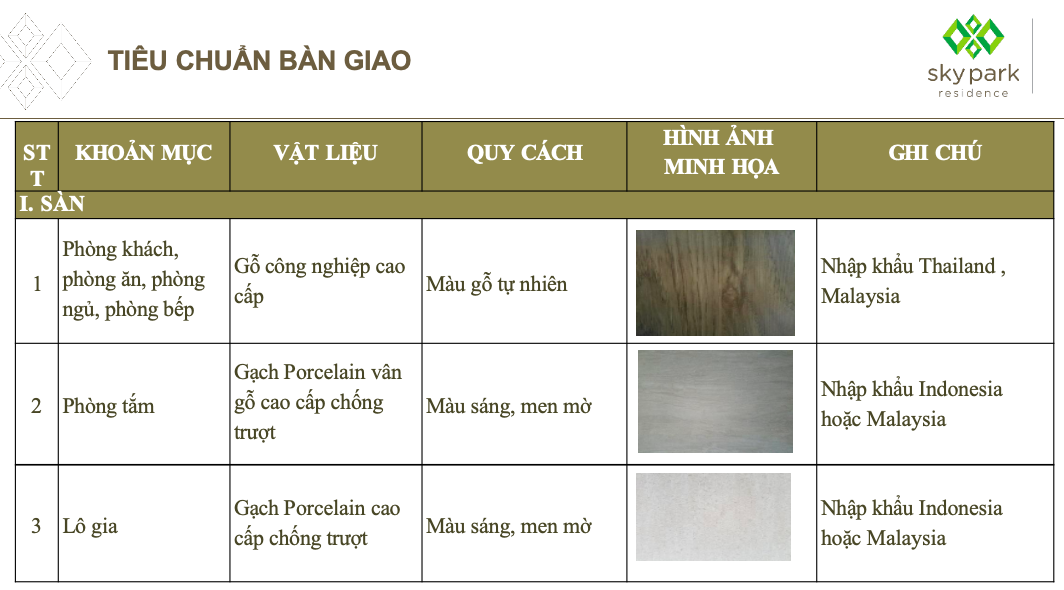 TIÊU CHUẨN BÀN GIAO

sky park
residence

| STT | KHOẢN MỤC | VẬT LIỆU | QUY CÁCH | HÌNH ẢNH MINH HỌA | GHI CHÚ |
|---|---|---|---|---|---|
| I. SÀN | | | | | |
| 1 | Phòng khách, phòng ăn, phòng ngủ, phòng bếp | Gỗ công nghiệp cao cấp | Màu gỗ tự nhiên | | Nhập khẩu Thailand , Malaysia |
| 2 | Phòng tắm | Gạch Porcelain vân gỗ cao cấp chống trượt | Màu sáng, men mờ | | Nhập khẩu Indonesia hoặc Malaysia |
| 3 | Lô gia | Gạch Porcelain cao cấp chống trượt | Màu sáng, men mờ | | Nhập khẩu Indonesia hoặc Malaysia |